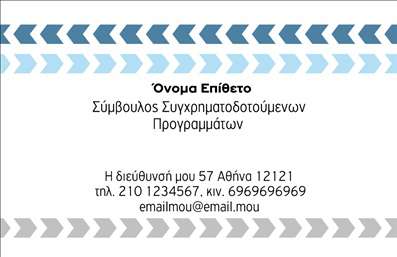 Όνομα Επίθετο
Σύμβουλος Συγχρηματοδοτούμενων Προγραμμάτων

Η διεύθυνσή μου 57 Αθήνα 12121
τηλ. 210 1234567, κιν. 6969696969
emailmou@email.mou